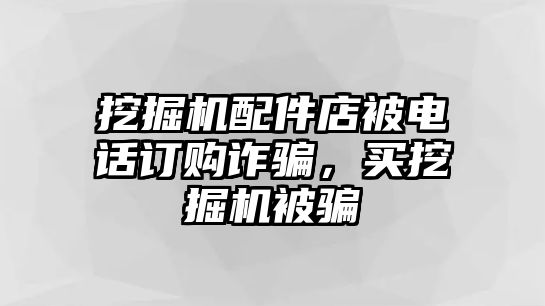 挖掘机配件店被电话订购诈骗，买挖掘机被骗